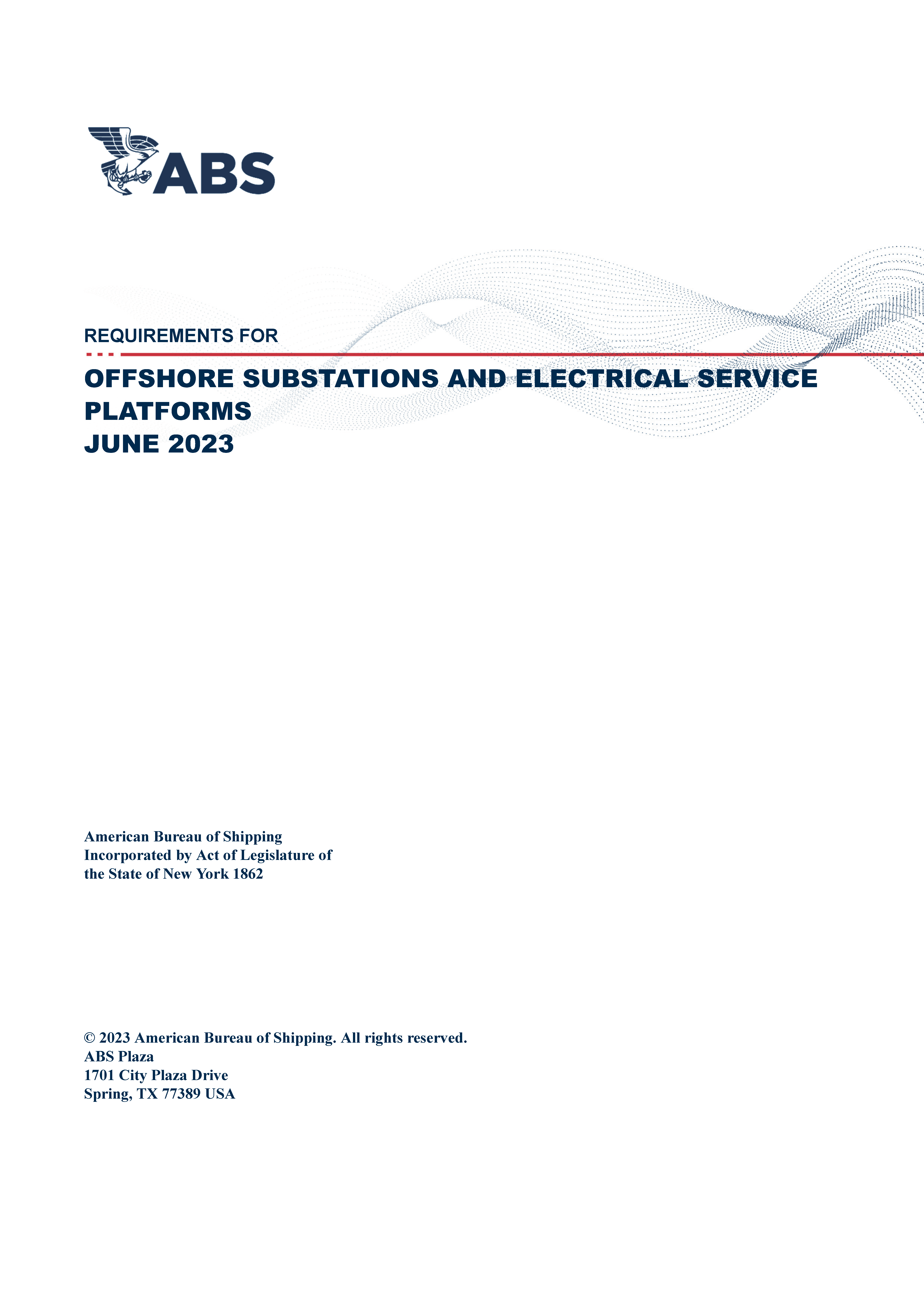 ABS

REQUIREMENTS FOR

OFFSHORE SUBSTATIONS AND ELECTRICAL SERVICE PLATFORMS
JUNE 2023

American Bureau of Shipping
Incorporated by Act of Legislature of the State of New York 1862

© 2023 American Bureau of Shipping. All rights reserved.
ABS Plaza
1701 City Plaza Drive
Spring, TX 77389 USA